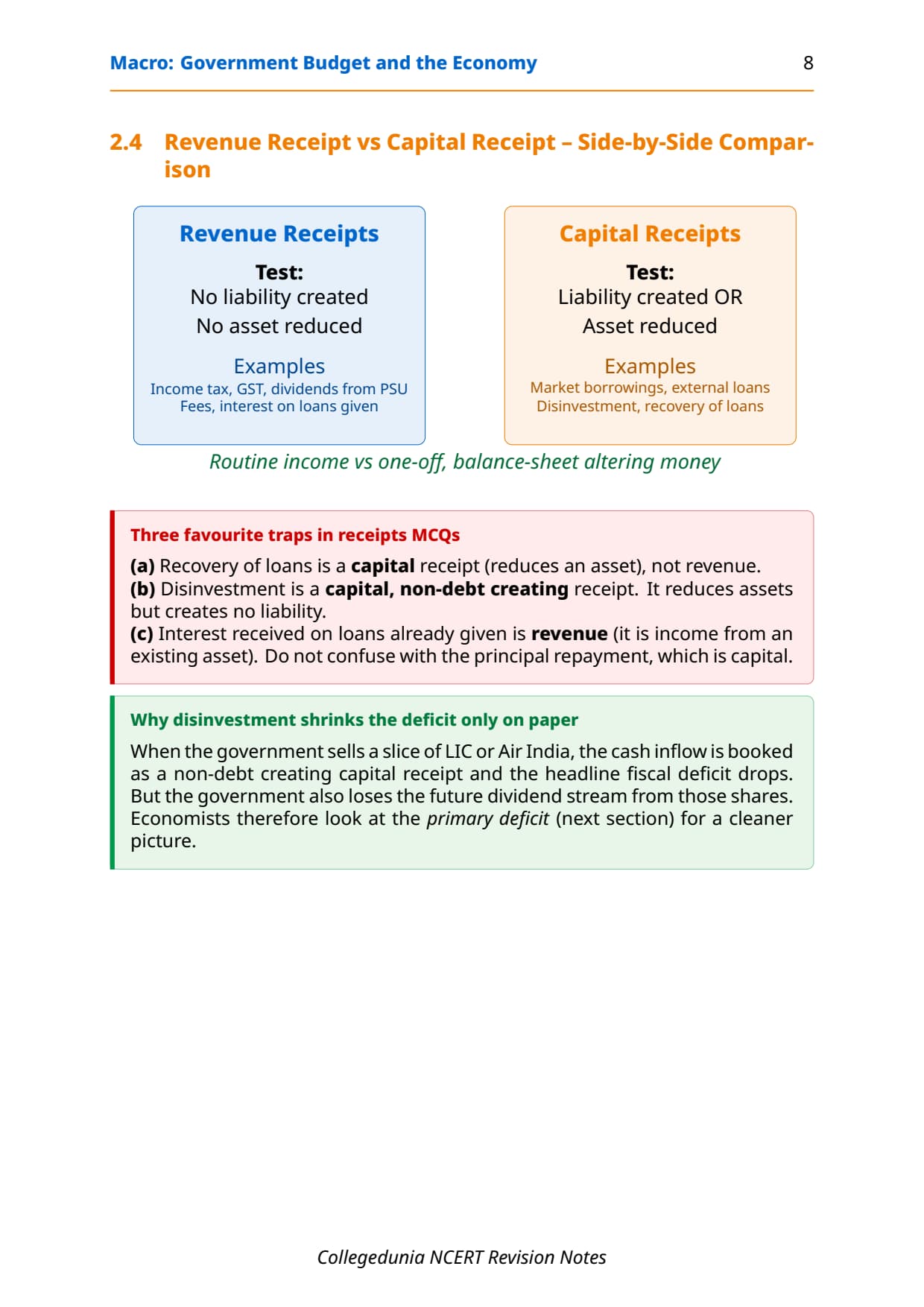 Macro: Government Budget and the Economy 8

2.4 Revenue Receipt vs Capital Receipt – Side-by-Side Comparison

Revenue Receipts
Test:
No liability created
No asset reduced
Examples
Income tax, GST, dividends from PSU
Fees, interest on loans given

Capital Receipts
Test:
Liability created OR
Asset reduced
Examples
Market borrowings, external loans
Disinvestment, recovery of loans

Routine income vs one-off, balance-sheet altering money

Three favourite traps in receipts MCQs
(a) Recovery of loans is a capital receipt (reduces an asset), not revenue.
(b) Disinvestment is a capital, non-debt creating receipt. It reduces assets but creates no liability.
(c) Interest received on loans already given is revenue (it is income from an existing asset). Do not confuse with the principal repayment, which is capital.

Why disinvestment shrinks the deficit only on paper
When the government sells a slice of LIC or Air India, the cash inflow is booked as a non-debt creating capital receipt and the headline fiscal deficit drops. But the government also loses the future dividend stream from those shares. Economists therefore look at the primary deficit (next section) for a cleaner picture.

Collegedunia NCERT Revision Notes